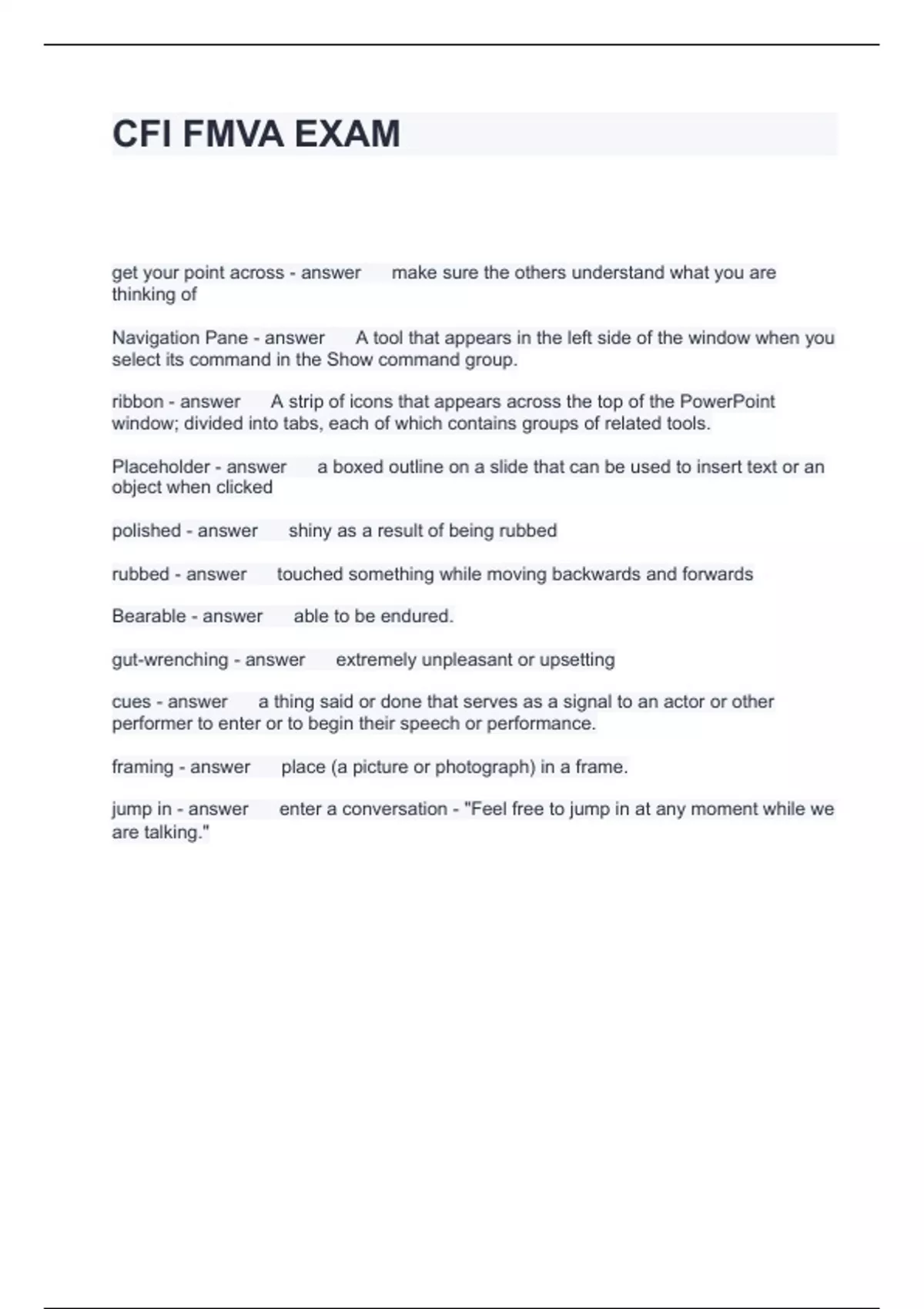 CFI FMVA EXAM

get your point across - answer make sure the others understand what you are thinking of

Navigation Pane - answer A tool that appears in the left side of the window when you select its command in the Show command group.

ribbon - answer A strip of icons that appears across the top of the PowerPoint window; divided into tabs, each of which contains groups of related tools.

Placeholder - answer a boxed outline on a slide that can be used to insert text or an object when clicked

polished - answer shiny as a result of being rubbed

rubbed - answer touched something while moving backwards and forwards

Bearable - answer able to be endured.

gut-wrenching - answer extremely unpleasant or upsetting

cues - answer a thing said or done that serves as a signal to an actor or other performer to enter or to begin their speech or performance.

framing - answer place (a picture or photograph) in a frame.

jump in - answer enter a conversation - "Feel free to jump in at any moment while we are talking."